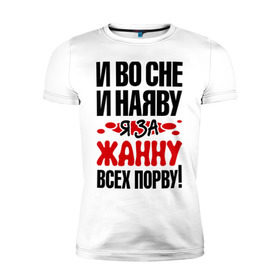 И ВО СНЕ
И НАЯВУ
Я ЗА
ЖАННУ
ВСЕХ ПОРВУ!